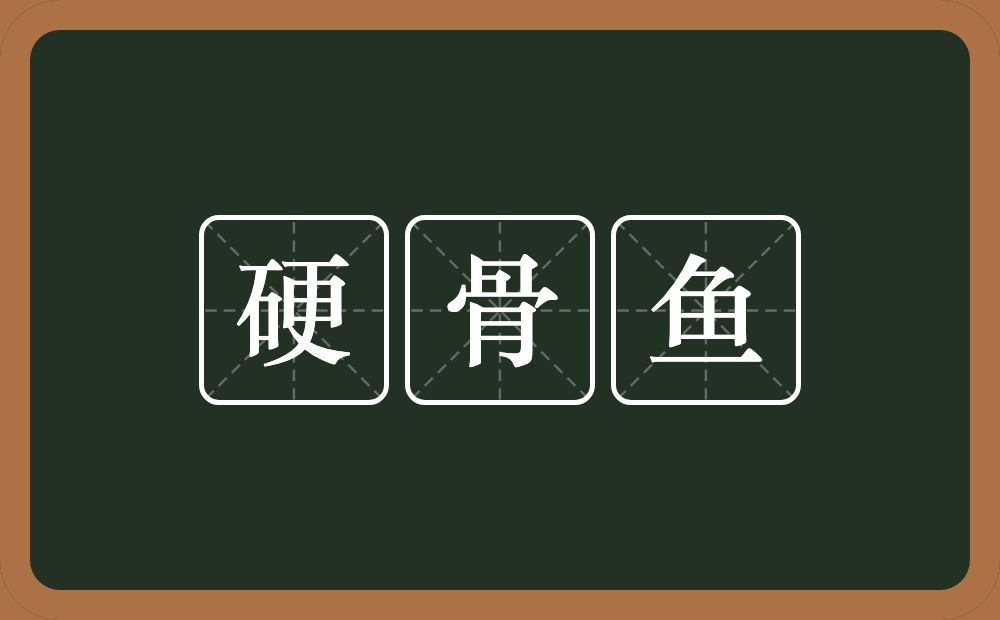 硬骨鱼